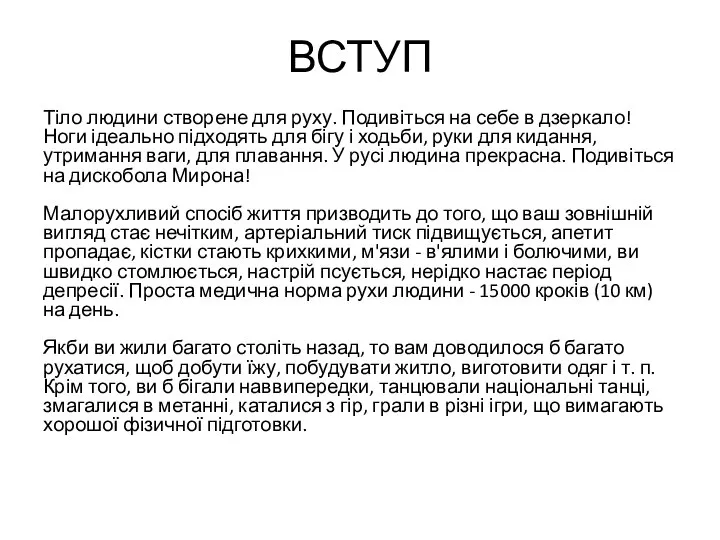 ВСТУП

Тіло людини створене для руху. Подивіться на себе в дзеркало! Ноги ідеально підходять для бігу і ходьби, руки для кидання, утримання ваги, для плавання. У русі людина прекрасна. Подивіться на дискобола Мирона!

Малорухливий спосіб життя призводить до того, що ваш зовнішній вигляд стає нечітким, артеріальний тиск підвищується, апетит пропадає, кістки стають крихкими, м'язи - в'ялими і болючими, ви швидко стомлюється, настрій псується, нерідко настає період депресії. Проста медична норма рухи людини - 15000 кроків (10 км) на день.

Якби ви жили багато століть назад, то вам доводилося б багато рухатися, щоб добути їжу, побудувати житло, виготовити одяг і т. п. Крім того, ви б бігали наввипередки, танцювали національні танці, змагалися в метанні, каталися з гір, грали в різні ігри, що вимагають хорошої фізичної підготовки.